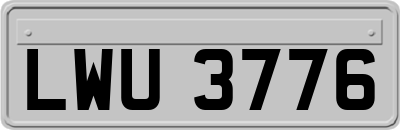 LWU 3776